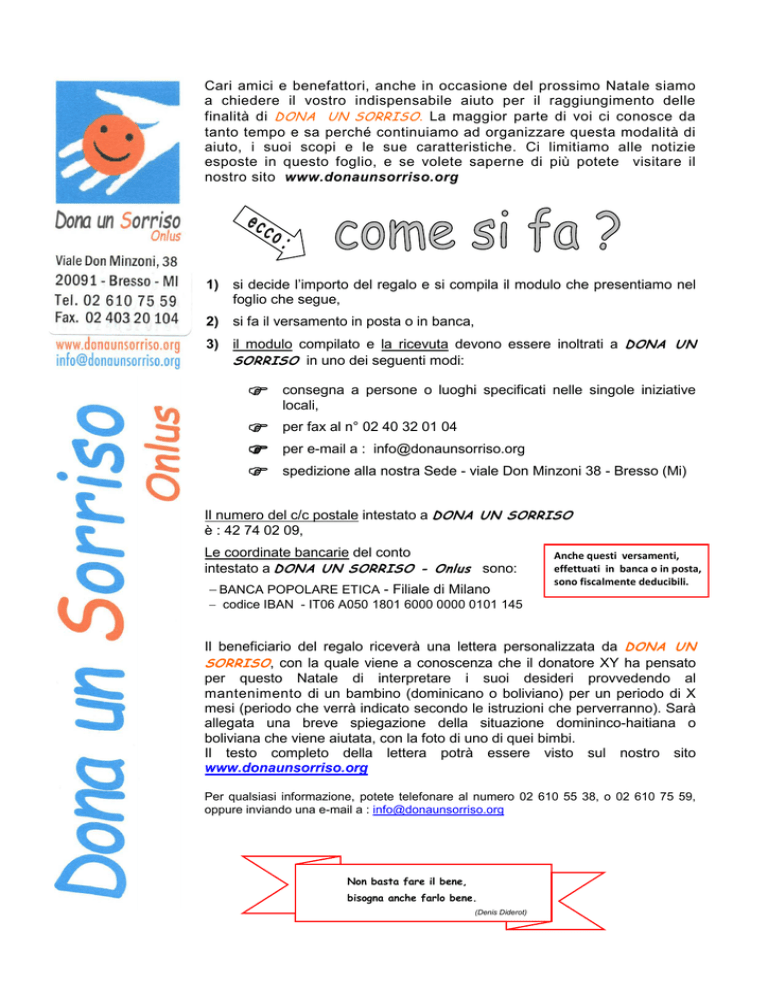 Dona un Sorriso
Onlus

Viale Don Minzoni, 38
20091 - Bresso - MI
Tel. 02 610 75 59
Fax. 02 403 20 104

www.donaunsorriso.org
info@donaunsorriso.org

Dona un Sorriso
Onlus

Cari amici e benefattori, anche in occasione del prossimo Natale siamo a chiedere il vostro indispensabile aiuto per il raggiungimento delle finalità di DONA UN SORRISO. La maggior parte di voi ci conosce da tanto tempo e sa perché continuiamo ad organizzare questa modalità di aiuto, i suoi scopi e le sue caratteristiche. Ci limitiamo alle notizie esposte in questo foglio, e se volete saperne di più potete visitare il nostro sito www.donaunsorriso.org

ecco:

come si fa ?

1) si decide l'importo del regalo e si compila il modulo che presentiamo nel foglio che segue,

2) si fa il versamento in posta o in banca,

3) il modulo compilato e la ricevuta devono essere inoltrati a DONA UN SORRISO in uno dei seguenti modi:

☞ consegna a persone o luoghi specificati nelle singole iniziative locali,

☞ per fax al n° 02 40 32 01 04

☞ per e-mail a : info@donaunsorriso.org

☞ spedizione alla nostra Sede - viale Don Minzoni 38 - Bresso (Mi)

Il numero del c/c postale intestato a DONA UN SORRISO è : 42 74 02 09,

Le coordinate bancarie del conto intestato a DONA UN SORRISO - Onlus sono:

– BANCA POPOLARE ETICA - Filiale di Milano
– codice IBAN - IT06 A050 1801 6000 0000 0101 145

Anche questi versamenti, effettuati in banca o in posta, sono fiscalmente deducibili.

Il beneficiario del regalo riceverà una lettera personalizzata da DONA UN SORRISO, con la quale viene a conoscenza che il donatore XY ha pensato per questo Natale di interpretare i suoi desideri provvedendo al mantenimento di un bambino (dominicano o boliviano) per un periodo di X mesi (periodo che verrà indicato secondo le istruzioni che perverranno). Sarà allegata una breve spiegazione della situazione domininco-haitiana o boliviana che viene aiutata, con la foto di uno di quei bimbi.
Il testo completo della lettera potrà essere visto sul nostro sito www.donaunsorriso.org

Per qualsiasi informazione, potete telefonare al numero 02 610 55 38, o 02 610 75 59, oppure inviando una e-mail a : info@donaunsorriso.org

Non basta fare il bene,
bisogna anche farlo bene.
(Denis Diderot)